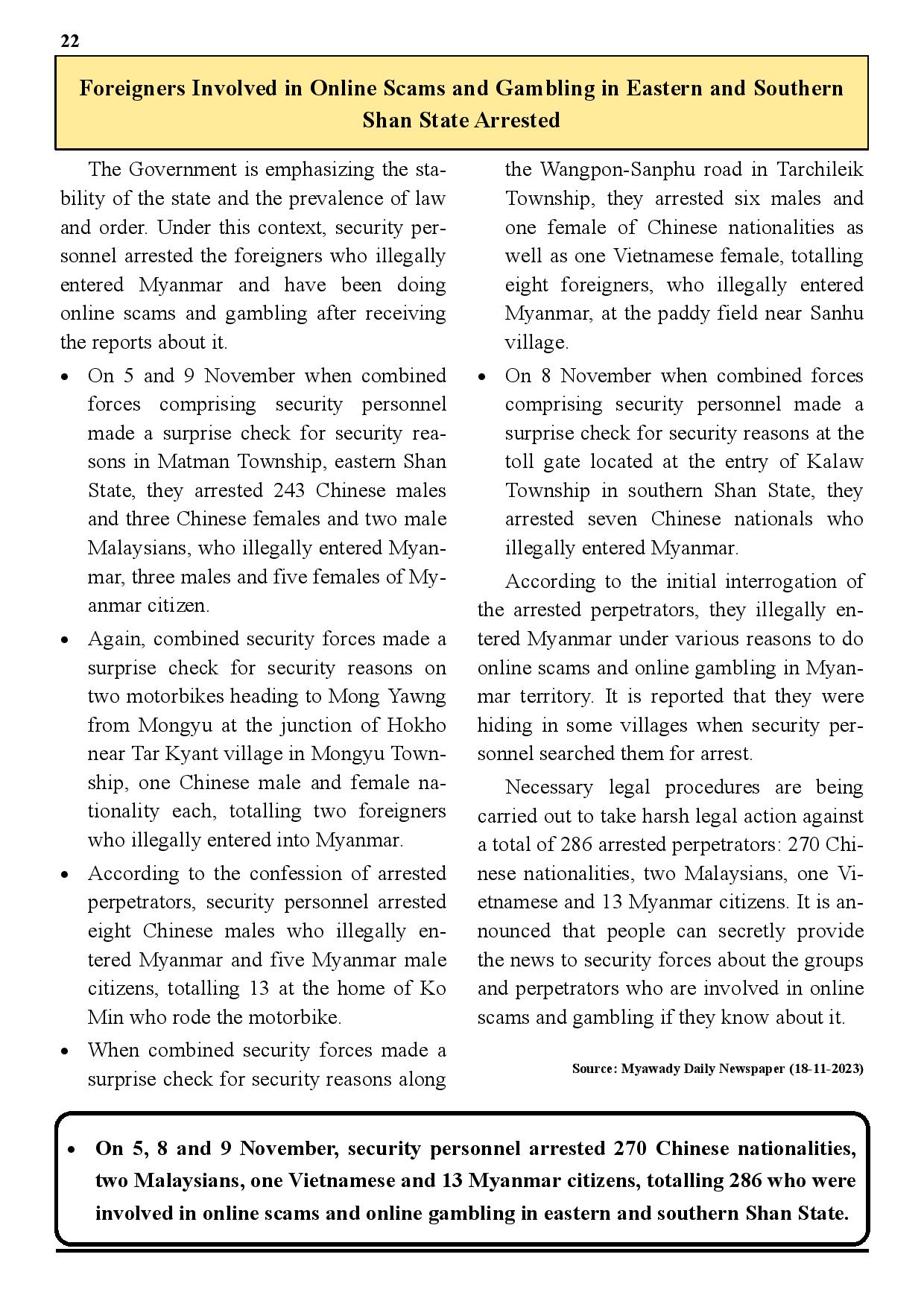 22

Foreigners Involved in Online Scams and Gambling in Eastern and Southern Shan State Arrested

The Government is emphasizing the stability of the state and the prevalence of law and order. Under this context, security personnel arrested the foreigners who illegally entered Myanmar and have been doing online scams and gambling after receiving the reports about it.

• On 5 and 9 November when combined forces comprising security personnel made a surprise check for security reasons in Matman Township, eastern Shan State, they arrested 243 Chinese males and three Chinese females and two male Malaysians, who illegally entered Myanmar, three males and five females of Myanmar citizen.

• Again, combined security forces made a surprise check for security reasons on two motorbikes heading to Mong Yawng from Mongyu at the junction of Hokho near Tar Kyant village in Mongyu Township, one Chinese male and female nationality each, totalling two foreigners who illegally entered into Myanmar.

• According to the confession of arrested perpetrators, security personnel arrested eight Chinese males who illegally entered Myanmar and five Myanmar male citizens, totalling 13 at the home of Ko Min who rode the motorbike.

• When combined security forces made a surprise check for security reasons along the Wangpon-Sanphu road in Tarchileik Township, they arrested six males and one female of Chinese nationalities as well as one Vietnamese female, totalling eight foreigners, who illegally entered Myanmar, at the paddy field near Sanhu village.

• On 8 November when combined forces comprising security personnel made a surprise check for security reasons at the toll gate located at the entry of Kalaw Township in southern Shan State, they arrested seven Chinese nationals who illegally entered Myanmar.

According to the initial interrogation of the arrested perpetrators, they illegally entered Myanmar under various reasons to do online scams and online gambling in Myanmar territory. It is reported that they were hiding in some villages when security personnel searched them for arrest.

Necessary legal procedures are being carried out to take harsh legal action against a total of 286 arrested perpetrators: 270 Chinese nationalities, two Malaysians, one Vietnamese and 13 Myanmar citizens. It is announced that people can secretly provide the news to security forces about the groups and perpetrators who are involved in online scams and gambling if they know about it.

Source: Myawady Daily Newspaper (18-11-2023)

• On 5, 8 and 9 November, security personnel arrested 270 Chinese nationalities, two Malaysians, one Vietnamese and 13 Myanmar citizens, totalling 286 who were involved in online scams and online gambling in eastern and southern Shan State.